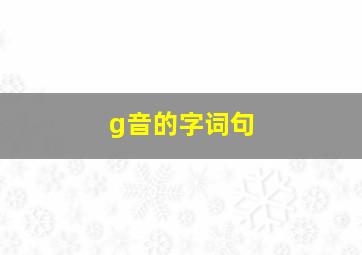 g音的字词句